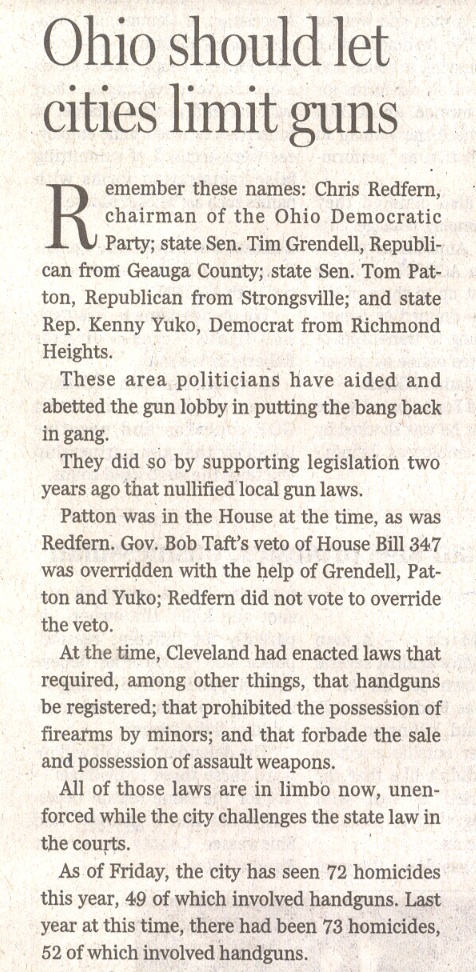 Ohio should let cities limit guns

Remember these names: Chris Redfern, chairman of the Ohio Democratic Party; state Sen. Tim Grendell, Republican from Geauga County; state Sen. Tom Patton, Republican from Strongsville; and state Rep. Kenny Yuko, Democrat from Richmond Heights.

These area politicians have aided and abetted the gun lobby in putting the bang back in gang.

They did so by supporting legislation two years ago that nullified local gun laws.

Patton was in the House at the time, as was Redfern. Gov. Bob Taft's veto of House Bill 347 was overridden with the help of Grendell, Patton and Yuko; Redfern did not vote to override the veto.

At the time, Cleveland had enacted laws that required, among other things, that handguns be registered; that prohibited the possession of firearms by minors; and that forbade the sale and possession of assault weapons.

All of those laws are in limbo now, unenforced while the city challenges the state law in the courts.

As of Friday, the city has seen 72 homicides this year, 49 of which involved handguns. Last year at this time, there had been 73 homicides, 52 of which involved handguns.